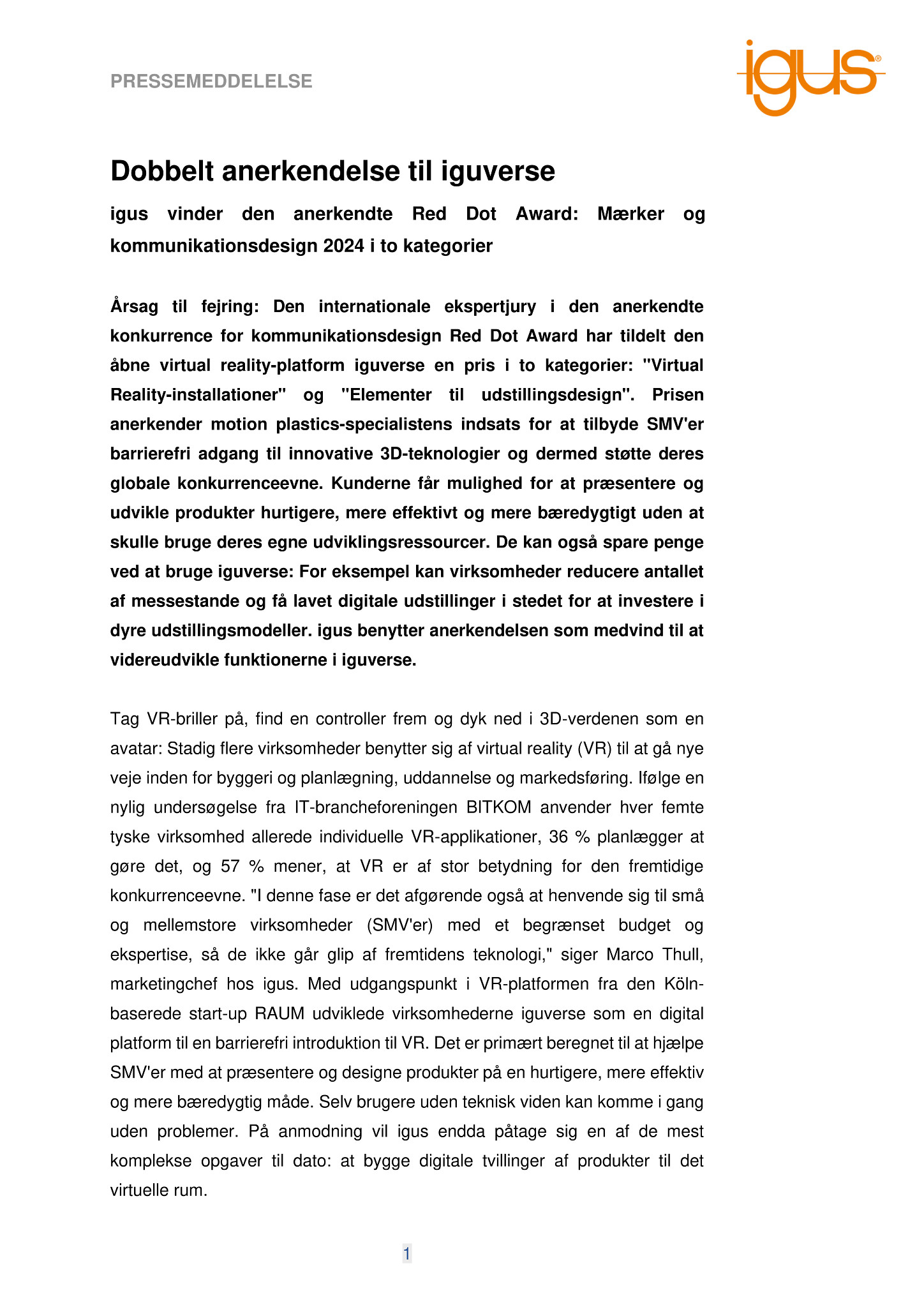 PRESSEMEDDELELSE

igus®

Dobbelt anerkendelse til iguverse

igus vinder den anerkendte Red Dot Award: Mærker og kommunikationsdesign 2024 i to kategorier

Årsag til fejring: Den internationale ekspertjury i den anerkendte konkurrence for kommunikationsdesign Red Dot Award har tildelt den åbne virtual reality-platform iguverse en pris i to kategorier: "Virtual Reality-installationer" og "Elementer til udstillingsdesign". Prisen anerkender motion plastics-specialistens indsats for at tilbyde SMV'er barrierefri adgang til innovative 3D-teknologier og dermed støtte deres globale konkurrenceevne. Kunderne får mulighed for at præsentere og udvikle produkter hurtigere, mere effektivt og mere bæredygtigt uden at skulle bruge deres egne udviklingsressourcer. De kan også spare penge ved at bruge iguverse: For eksempel kan virksomheder reducere antallet af messestande og få lavet digitale udstillinger i stedet for at investere i dyre udstillingsmodeller. igus benytter anerkendelsen som medvind til at videreudvikle funktionerne i iguverse.

Tag VR-briller på, find en controller frem og dyk ned i 3D-verdenen som en avatar: Stadig flere virksomheder benytter sig af virtual reality (VR) til at gå nye veje inden for byggeri og planlægning, uddannelse og markedsføring. Ifølge en nylig undersøgelse fra IT-brancheforeningen BITKOM anvender hver femte tyske virksomhed allerede individuelle VR-applikationer, 36 % planlægger at gøre det, og 57 % mener, at VR er af stor betydning for den fremtidige konkurrenceevne. "I denne fase er det afgørende også at henvende sig til små og mellemstore virksomheder (SMV'er) med et begrænset budget og ekspertise, så de ikke går glip af fremtidens teknologi," siger Marco Thull, marketingchef hos igus. Med udgangspunkt i VR-platformen fra den Köln-baserede start-up RAUM udviklede virksomhederne iguverse som en digital platform til en barrierefri introduktion til VR. Det er primært beregnet til at hjælpe SMV'er med at præsentere og designe produkter på en hurtigere, mere effektiv og mere bæredygtig måde. Selv brugere uden teknisk viden kan komme i gang uden problemer. På anmodning vil igus endda påtage sig en af de mest komplekse opgaver til dato: at bygge digitale tvillinger af produkter til det virtuelle rum.

1